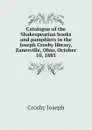 Catalogue of the Shakespearian books and pamphlets in the Joseph Crosby library, Zanesville, Ohio, October 10, 1885

Crosby Joseph